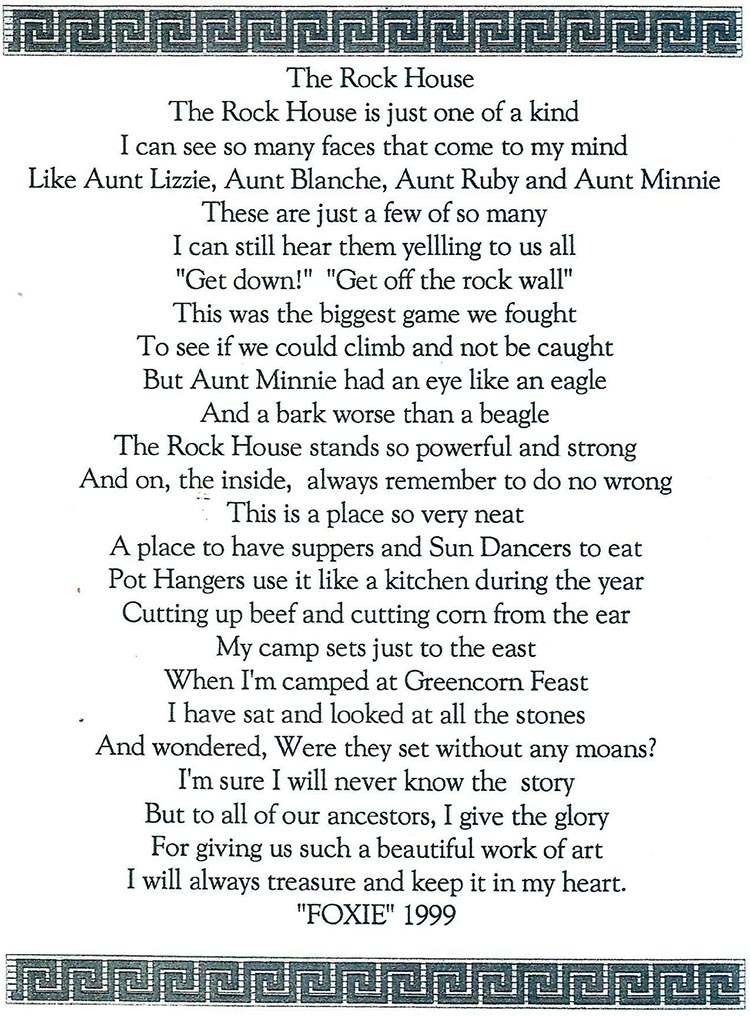 The Rock House
The Rock House is just one of a kind
I can see so many faces that come to my mind
Like Aunt Lizzie, Aunt Blanche, Aunt Ruby and Aunt Minnie
These are just a few of so many
I can still hear them yellling to us all
"Get down!" "Get off the rock wall"
This was the biggest game we fought
To see if we could climb and not be caught
But Aunt Minnie had an eye like an eagle
And a bark worse than a beagle
The Rock House stands so powerful and strong
And on, the inside, always remember to do no wrong
This is a place so very neat
A place to have suppers and Sun Dancers to eat
Pot Hangers use it like a kitchen during the year
Cutting up beef and cutting corn from the ear
My camp sets just to the east
When I'm camped at Greencorn Feast
I have sat and looked at all the stones
And wondered, Were they set without any moans?
I'm sure I will never know the story
But to all of our ancestors, I give the glory
For giving us such a beautiful work of art
I will always treasure and keep it in my heart.
"FOXIE" 1999